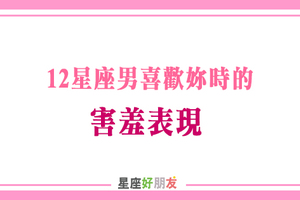 12星座男喜歡妳時的

害羞表現

星座好朋友